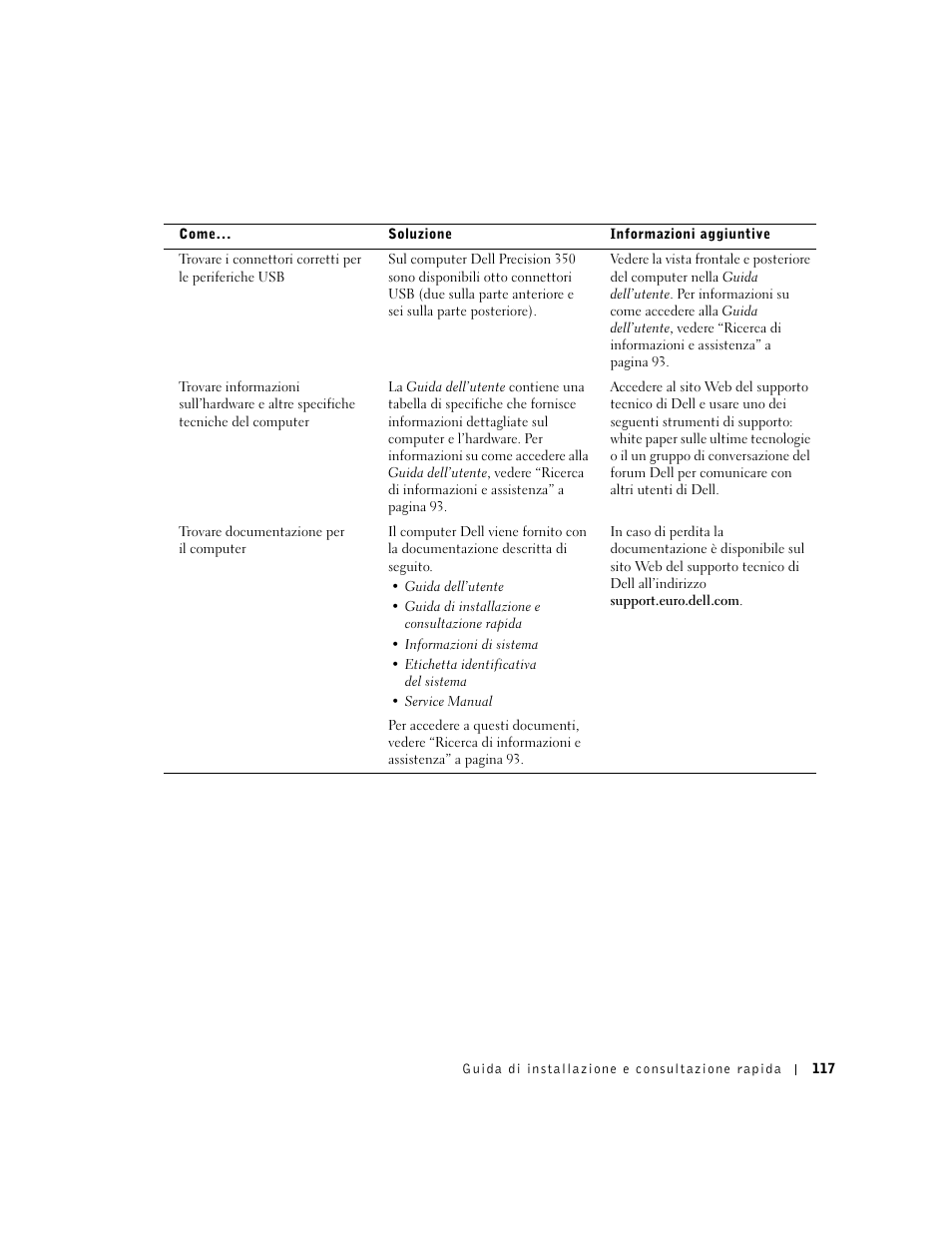 | Come... | Soluzione | Informazioni aggiuntive |
|---|---|---|
| Trovare i connettori corretti per le periferiche USB | Sul computer Dell Precision 350 sono disponibili otto connettori USB (due sulla parte anteriore e sei sulla parte posteriore). | Vedere la vista frontale e posteriore del computer nella Guida dell'utente. Per informazioni su come accedere alla Guida dell'utente, vedere "Ricerca di informazioni e assistenza" a pagina 93. |
| Trovare informazioni sull'hardware e altre specifiche tecniche del computer | La Guida dell'utente contiene una tabella di specifiche che fornisce informazioni dettagliate sul computer e l'hardware. Per informazioni su come accedere alla Guida dell'utente, vedere "Ricerca di informazioni e assistenza" a pagina 93. | Accedere al sito Web del supporto tecnico di Dell e usare uno dei seguenti strumenti di supporto: white paper sulle ultime tecnologie o il un gruppo di conversazione del forum Dell per comunicare con altri utenti di Dell. |
| Trovare documentazione per il computer | Il computer Dell viene fornito con la documentazione descritta di seguito. • Guida dell'utente • Guida di installazione e consultazione rapida • Informazioni di sistema • Etichetta identificativa del sistema • Service Manual Per accedere a questi documenti, vedere "Ricerca di informazioni e assistenza" a pagina 93. | In caso di perdita la documentazione è disponibile sul sito Web del supporto tecnico di Dell all'indirizzo support.euro.dell.com. |

Guida di installazione e consultazione rapida | 117